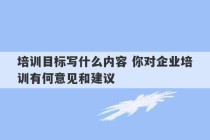 培训目标写什么内容 你对企业培训有何意见和建议